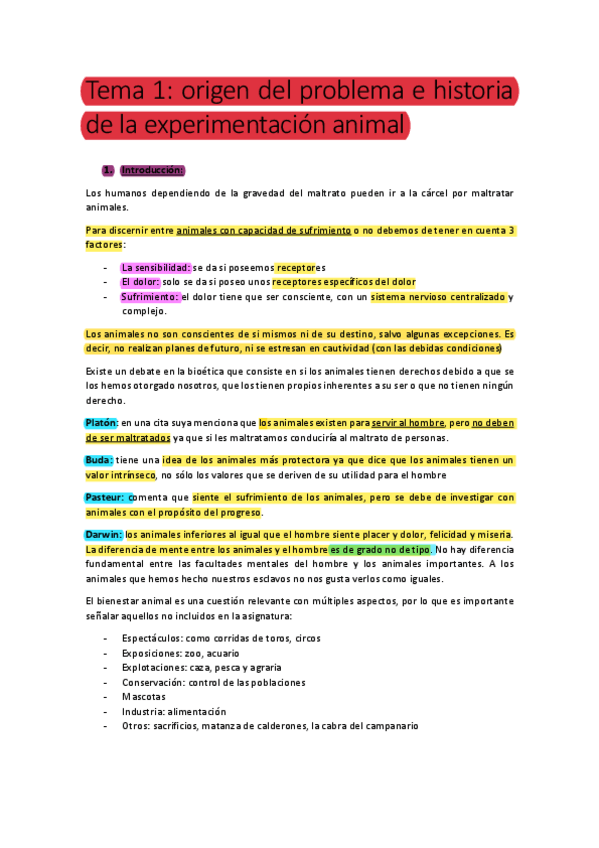 Tema 1: origen del problema e historia de la experimentación animal

1. Introducción:

Los humanos dependiendo de la gravedad del maltrato pueden ir a la cárcel por maltratar animales.

Para discernir entre animales con capacidad de sufrimiento o no debemos de tener en cuenta 3 factores:

- La sensibilidad: se da si poseemos receptores
- El dolor: solo se da si poseo unos receptores específicos del dolor
- Sufrimiento: el dolor tiene que ser consciente, con un sistema nervioso centralizado y complejo.

Los animales no son conscientes de si mismos ni de su destino, salvo algunas excepciones. Es decir, no realizan planes de futuro, ni se estresan en cautividad (con las debidas condiciones)

Existe un debate en la bioética que consiste en si los animales tienen derechos debido a que se los hemos otorgado nosotros, que los tienen propios inherentes a su ser o que no tienen ningún derecho.

Platón: en una cita suya menciona que los animales existen para servir al hombre, pero no deben de ser maltratados ya que si les maltratamos conduciría al maltrato de personas.

Buda: tiene una idea de los animales más protectora ya que dice que los animales tienen un valor intrínseco, no sólo los valores que se deriven de su utilidad para el hombre

Pasteur: comenta que siente el sufrimiento de los animales, pero se debe de investigar con animales con el propósito del progreso.

Darwin: los animales inferiores al igual que el hombre siente placer y dolor, felicidad y miseria. La diferencia de mente entre los animales y el hombre es de grado no de tipo. No hay diferencia fundamental entre las facultades mentales del hombre y los animales importantes. A los animales que hemos hecho nuestros esclavos no nos gusta verlos como iguales.

El bienestar animal es una cuestión relevante con múltiples aspectos, por lo que es importante señalar aquellos no incluidos en la asignatura:

- Espectáculos: como corridas de toros, circos
- Exposiciones: zoo, acuario
- Explotaciones: caza, pesca y agraria
- Conservación: control de las poblaciones
- Mascotas
- Industria: alimentación
- Otros: sacrificios, matanza de calderones, la cabra del campanario